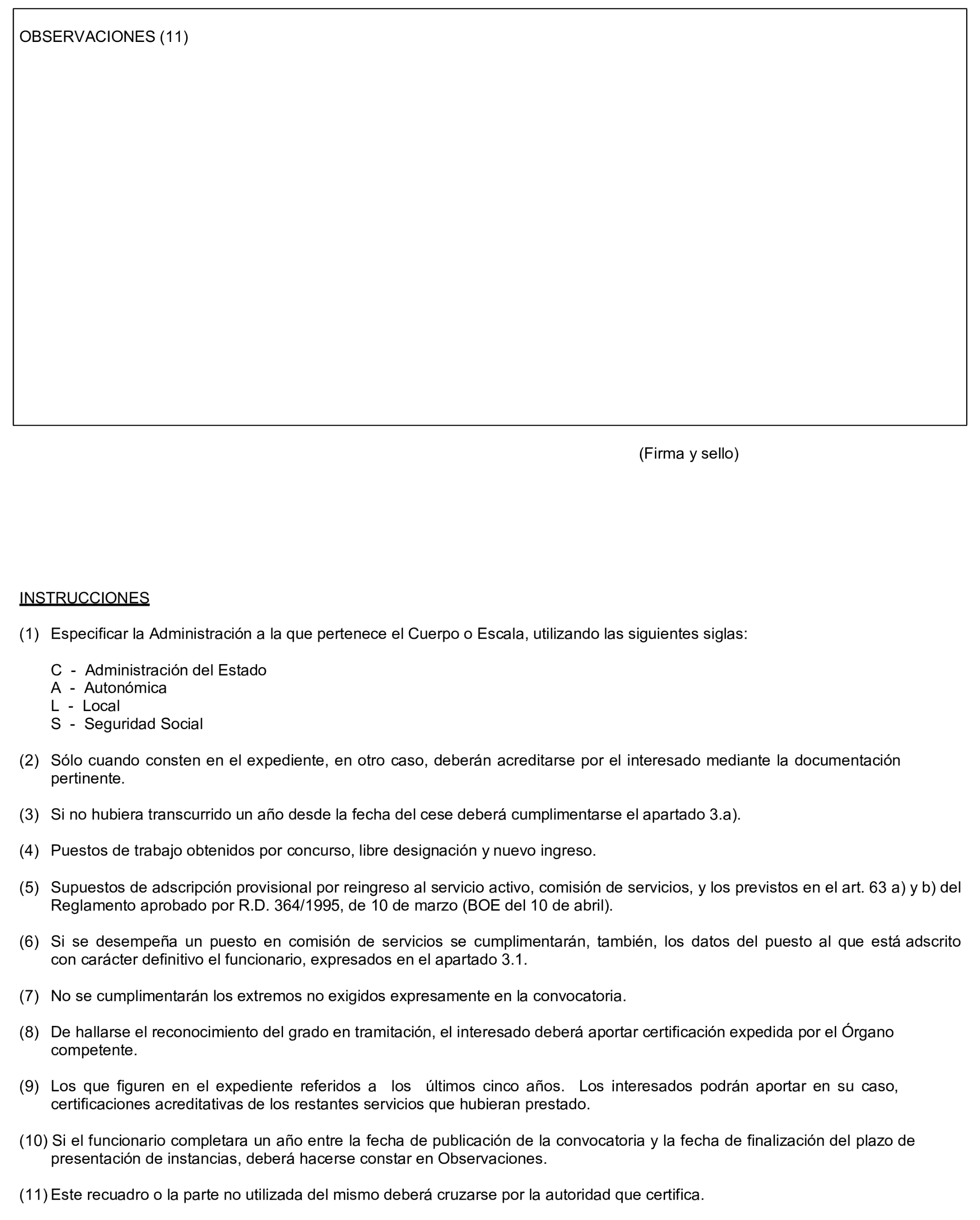 OBSERVACIONES (11)

(Firma y sello)

INSTRUCCIONES

(1) Especificar la Administración a la que pertenece el Cuerpo o Escala, utilizando las siguientes siglas:

C - Administración del Estado
A - Autonómica
L - Local
S - Seguridad Social

(2) Sólo cuando consten en el expediente, en otro caso, deberán acreditarse por el interesado mediante la documentación pertinente.

(3) Si no hubiera transcurrido un año desde la fecha del cese deberá cumplimentarse el apartado 3.a).

(4) Puestos de trabajo obtenidos por concurso, libre designación y nuevo ingreso.

(5) Supuestos de adscripción provisional por reingreso al servicio activo, comisión de servicios, y los previstos en el art. 63 a) y b) del Reglamento aprobado por R.D. 364/1995, de 10 de marzo (BOE del 10 de abril).

(6) Si se desempeña un puesto en comisión de servicios se cumplimentarán, también, los datos del puesto al que está adscrito con carácter definitivo el funcionario, expresados en el apartado 3.1.

(7) No se cumplimentarán los extremos no exigidos expresamente en la convocatoria.

(8) De hallarse el reconocimiento del grado en tramitación, el interesado deberá aportar certificación expedida por el Órgano competente.

(9) Los que figuren en el expediente referidos a los últimos cinco años. Los interesados podrán aportar en su caso, certificaciones acreditativas de los restantes servicios que hubieran prestado.

(10) Si el funcionario completara un año entre la fecha de publicación de la convocatoria y la fecha de finalización del plazo de presentación de instancias, deberá hacerse constar en Observaciones.

(11) Este recuadro o la parte no utilizada del mismo deberá cruzarse por la autoridad que certifica.